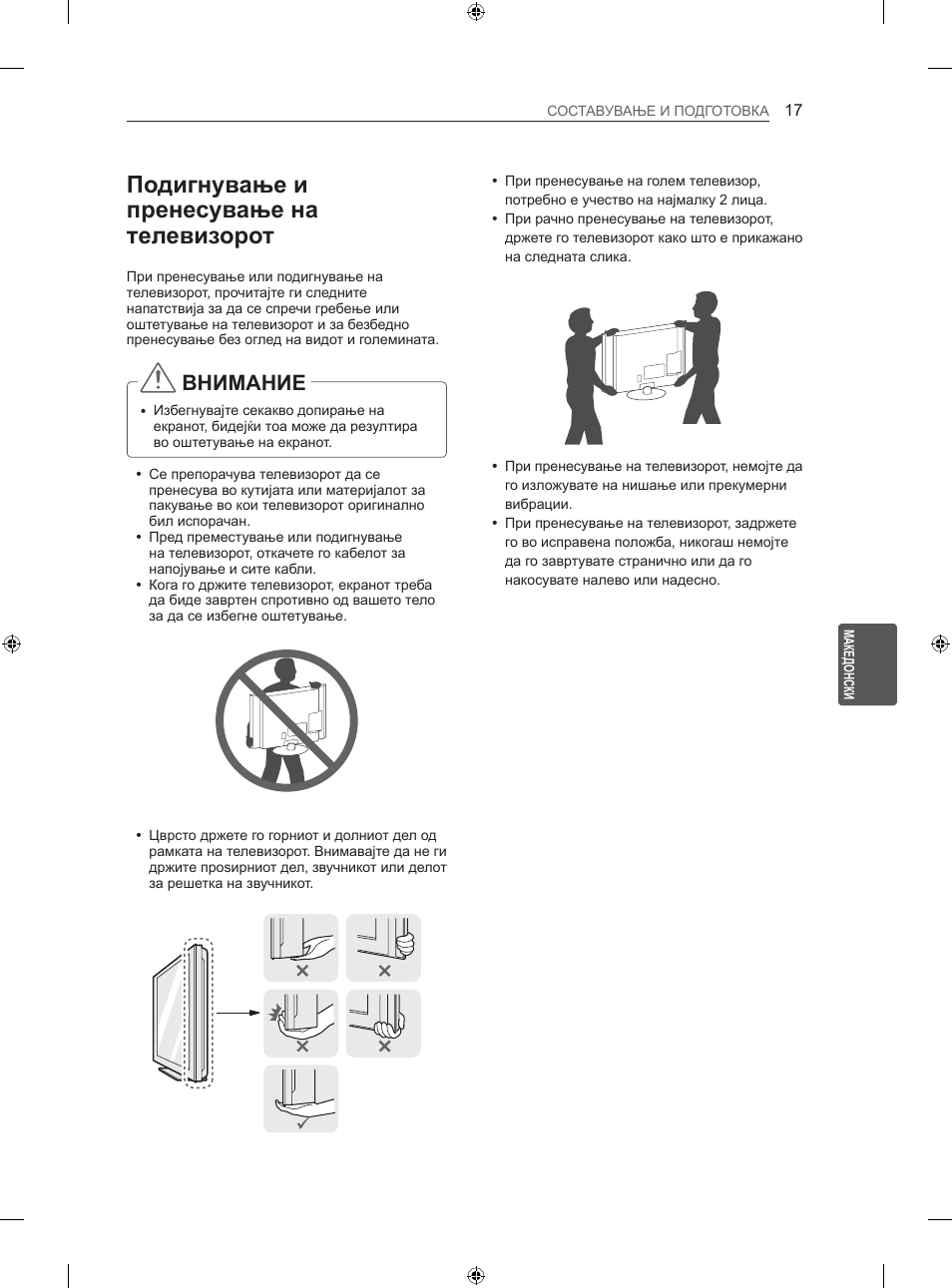 СОСТАВУВАЊЕ И ПОДГОТОВКА 17

Подигнување и пренесување на телевизорот

При пренесување или подигнување на телевизорот, прочитајте ги следните напатствија за да се спречи гребење или оштетување на телевизорот и за безбедно пренесување без оглед на видот и големината.

ВНИМАНИЕ

• Избегнувајте секакво допирање на екранот, бидејќи тоа може да резултира во оштетување на екранот.

• Се препорачува телевизорот да се пренесува во кутијата или материјалот за пакување во кои телевизорот оригинално бил испорачан.
• Пред преместување или подигнување на телевизорот, откачете го кабелот за напојување и сите кабли.
• Кога го држите телевизорот, екранот треба да биде завртен спротивно од вашето тело за да се избегне оштетување.

• Цврсто држете го горниот и долниот дел од рамката на телевизорот. Внимавајте да не ги држите просирниот дел, звучникот или делот за решетка на звучникот.

• При пренесување на голем телевизор, потребно е учество на најмалку 2 лица.
• При рачно пренесување на телевизорот, држете го телевизорот како што е прикажано на следната слика.

• При пренесување на телевизорот, немојте да го изложувате на нишање или прекумерни вибрации.
• При пренесување на телевизорот, задржете го во исправена положба, никогаш немојте да го завртувате странично или да го накосувате налево или надесно.

МАКЕДОНСКИ